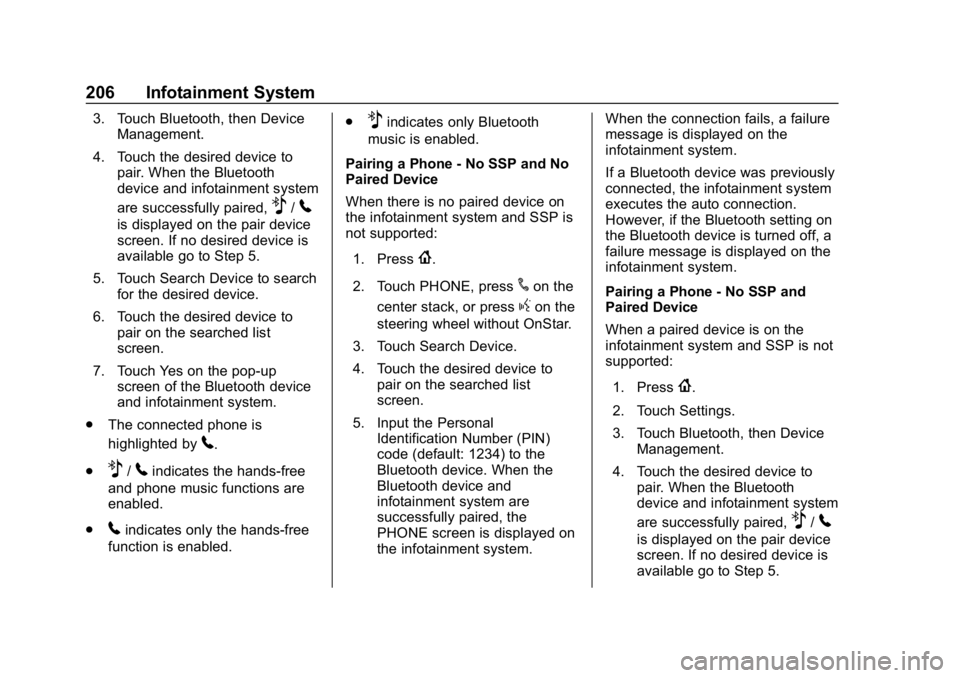 206 Infotainment System

3. Touch Bluetooth, then Device Management.

4. Touch the desired device to pair. When the Bluetooth device and infotainment system are successfully paired, / is displayed on the pair device screen. If no desired device is available go to Step 5.

5. Touch Search Device to search for the desired device.

6. Touch the desired device to pair on the searched list screen.

7. Touch Yes on the pop-up screen of the Bluetooth device and infotainment system.

• The connected phone is highlighted by .

• / indicates the hands-free and phone music functions are enabled.

• indicates only the hands-free function is enabled.

• indicates only Bluetooth music is enabled.

Pairing a Phone - No SSP and No Paired Device

When there is no paired device on the infotainment system and SSP is not supported:

1. Press .

2. Touch PHONE, press on the center stack, or press on the steering wheel without OnStar.

3. Touch Search Device.

4. Touch the desired device to pair on the searched list screen.

5. Input the Personal Identification Number (PIN) code (default: 1234) to the Bluetooth device. When the Bluetooth device and infotainment system are successfully paired, the PHONE screen is displayed on the infotainment system.

When the connection fails, a failure message is displayed on the infotainment system.

If a Bluetooth device was previously connected, the infotainment system executes the auto connection. However, if the Bluetooth setting on the Bluetooth device is turned off, a failure message is displayed on the infotainment system.

Pairing a Phone - No SSP and Paired Device

When a paired device is on the infotainment system and SSP is not supported:

1. Press .

2. Touch Settings.

3. Touch Bluetooth, then Device Management.

4. Touch the desired device to pair. When the Bluetooth device and infotainment system are successfully paired, / is displayed on the pair device screen. If no desired device is available go to Step 5.

carmanualsonline.info